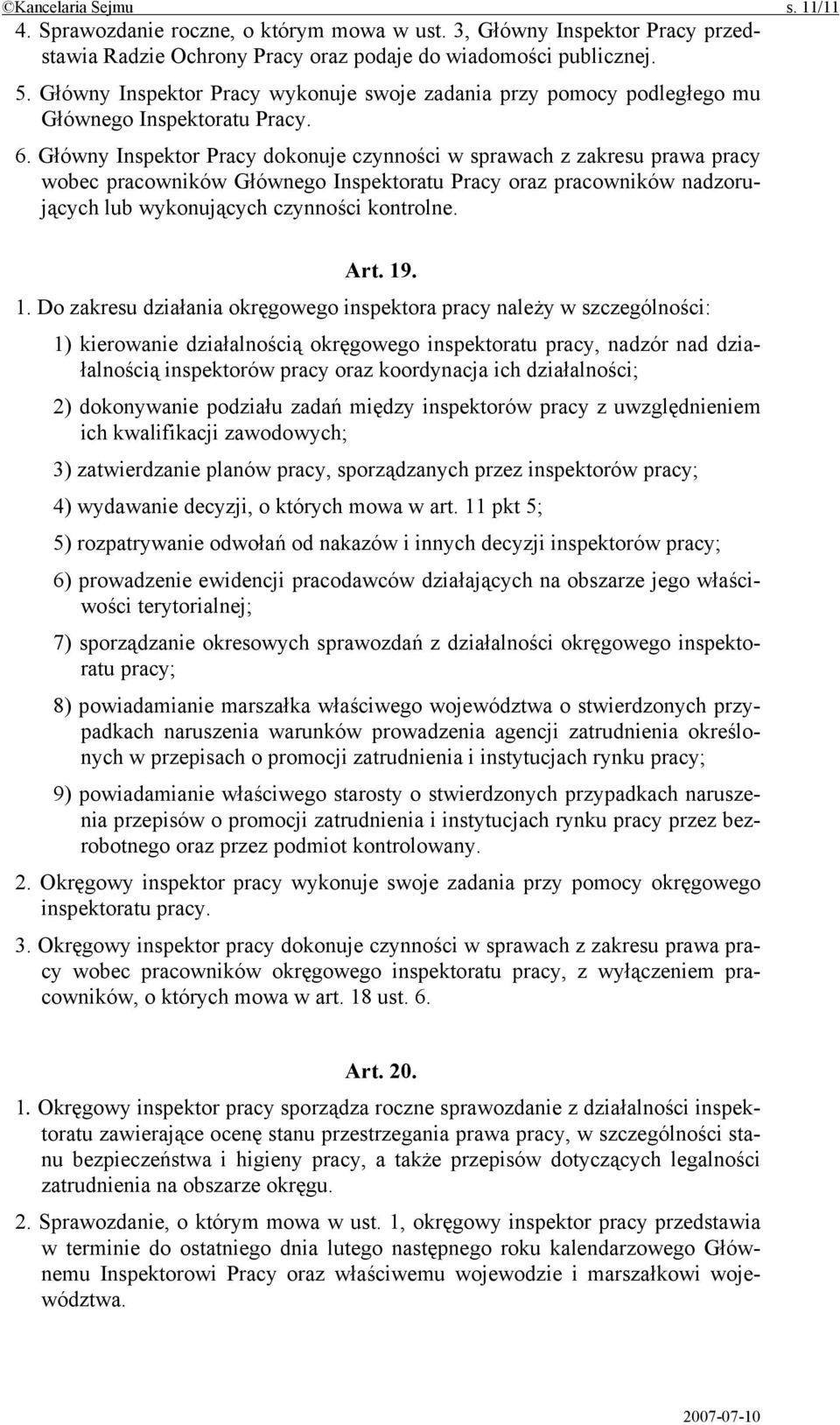 ©Kancelaria Sejmu s. 11/11

4. Sprawozdanie roczne, o którym mowa w ust. 3, Główny Inspektor Pracy przedstawia Radzie Ochrony Pracy oraz podaje do wiadomości publicznej.

5. Główny Inspektor Pracy wykonuje swoje zadania przy pomocy podległego mu Głównego Inspektoratu Pracy.

6. Główny Inspektor Pracy dokonuje czynności w sprawach z zakresu prawa pracy wobec pracowników Głównego Inspektoratu Pracy oraz pracowników nadzorujących lub wykonujących czynności kontrolne.

Art. 19.

1. Do zakresu działania okręgowego inspektora pracy należy w szczególności:

1) kierowanie działalnością okręgowego inspektoratu pracy, nadzór nad działalnością inspektorów pracy oraz koordynacja ich działalności;

2) dokonywanie podziału zadań między inspektorów pracy z uwzględnieniem ich kwalifikacji zawodowych;

3) zatwierdzanie planów pracy, sporządzanych przez inspektorów pracy;

4) wydawanie decyzji, o których mowa w art. 11 pkt 5;

5) rozpatrywanie odwołań od nakazów i innych decyzji inspektorów pracy;

6) prowadzenie ewidencji pracodawców działających na obszarze jego właściwości terytorialnej;

7) sporządzanie okresowych sprawozdań z działalności okręgowego inspektoratu pracy;

8) powiadamianie marszałka właściwego województwa o stwierdzonych przypadkach naruszenia warunków prowadzenia agencji zatrudnienia określonych w przepisach o promocji zatrudnienia i instytucjach rynku pracy;

9) powiadamianie właściwego starosty o stwierdzonych przypadkach naruszenia przepisów o promocji zatrudnienia i instytucjach rynku pracy przez bezrobotnego oraz przez podmiot kontrolowany.

2. Okręgowy inspektor pracy wykonuje swoje zadania przy pomocy okręgowego inspektoratu pracy.

3. Okręgowy inspektor pracy dokonuje czynności w sprawach z zakresu prawa pracy wobec pracowników okręgowego inspektoratu pracy, z wyłączeniem pracowników, o których mowa w art. 18 ust. 6.

Art. 20.

1. Okręgowy inspektor pracy sporządza roczne sprawozdanie z działalności inspektoratu zawierające ocenę stanu przestrzegania prawa pracy, w szczególności stanu bezpieczeństwa i higieny pracy, a także przepisów dotyczących legalności zatrudnienia na obszarze okręgu.

2. Sprawozdanie, o którym mowa w ust. 1, okręgowy inspektor pracy przedstawia w terminie do ostatniego dnia lutego następnego roku kalendarzowego Głównemu Inspektorowi Pracy oraz właściwemu wojewodzie i marszałkowi województwa.

2007-07-10